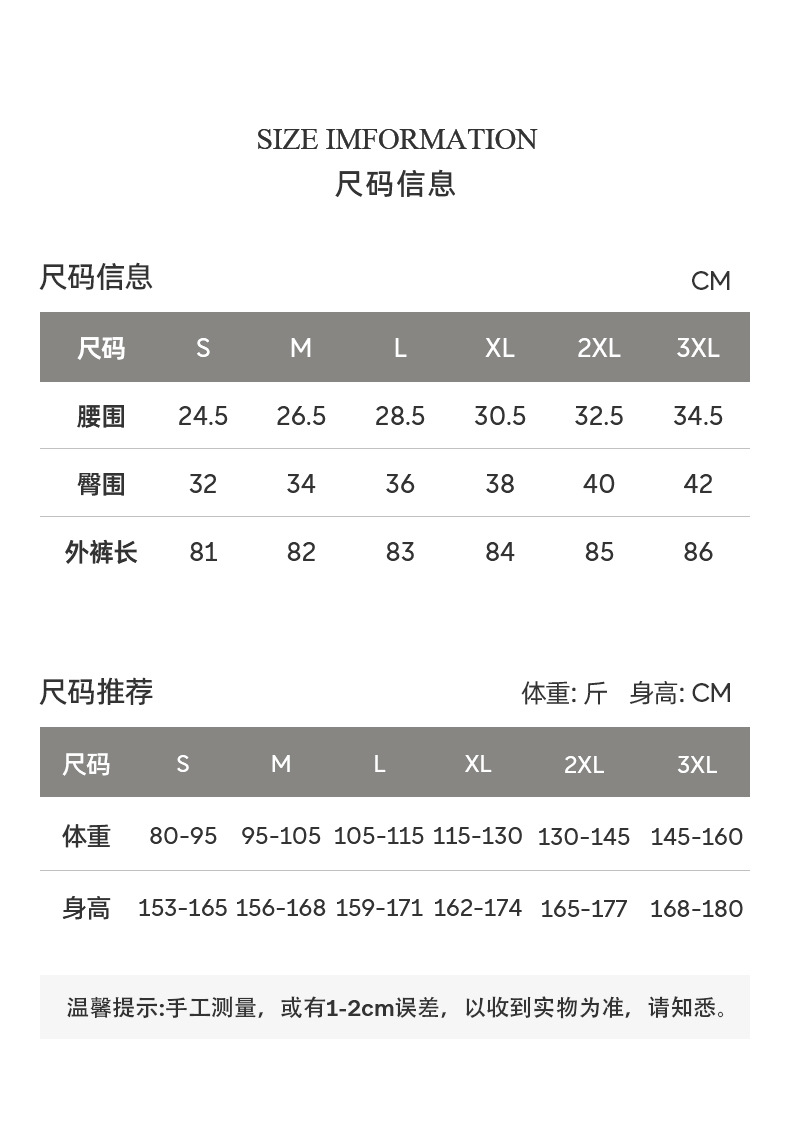 SIZE IMFORMATION
尺码信息

尺码信息 CM

| 尺码 | S | M | L | XL | 2XL | 3XL |
|---|---|---|---|---|---|---|
| 腰围 | 24.5 | 26.5 | 28.5 | 30.5 | 32.5 | 34.5 |
| 臀围 | 32 | 34 | 36 | 38 | 40 | 42 |
| 外裤长 | 81 | 82 | 83 | 84 | 85 | 86 |

尺码推荐 体重: 斤 身高: CM

| 尺码 | S | M | L | XL | 2XL | 3XL |
|---|---|---|---|---|---|---|
| 体重 | 80-95 | 95-105 | 105-115 | 115-130 | 130-145 | 145-160 |
| 身高 | 153-165 | 156-168 | 159-171 | 162-174 | 165-177 | 168-180 |

温馨提示:手工测量，或有1-2cm误差，以收到实物为准，请知悉。